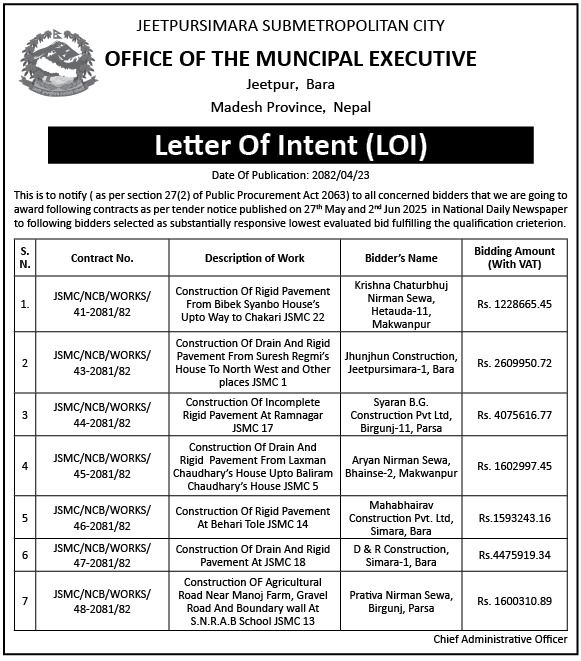 JEETPURSIMARA SUBMETROPOLITAN CITY

OFFICE OF THE MUNCIPAL EXECUTIVE

Jeetpur, Bara

Madesh Province, Nepal

Letter Of Intent (LOI)

Date Of Publication: 2082/04/23

This is to notify ( as per section 27(2) of Public Procurement Act 2063) to all concerned bidders that we are going to award following contracts as per tender notice published on 27$^{th}$ May and 2$^{nd}$ Jun 2025 in National Daily Newspaper to following bidders selected as substantially responsive lowest evaluated bid fulfilling the qualification crieterion.

| S. N. | Contract No. | Description of Work | Bidder's Name | Bidding Amount (With VAT) |
|---|---|---|---|---|
| 1. | JSMC/NCB/WORKS/ 41-2081/82 | Construction Of Rigid Pavement From Bibek Syanbo House's Upto Way to Chakari JSMC 22 | Krishna Chaturbhuj Nirman Sewa, Hetauda-11, Makwanpur | Rs. 1228665.45 |
| 2 | JSMC/NCB/WORKS/ 43-2081/82 | Construction Of Drain And Rigid Pavement From Suresh Regmi's House To North West and Other places JSMC 1 | Jhunjhun Construction, Jeetpursimara-1, Bara | Rs. 2609950.72 |
| 3 | JSMC/NCB/WORKS/ 44-2081/82 | Construction Of Incomplete Rigid Pavement At Ramnagar JSMC 17 | Syaran B.G. Construction Pvt Ltd, Birgunj-11, Parsa | Rs. 4075616.77 |
| 4 | JSMC/NCB/WORKS/ 45-2081/82 | Construction Of Drain And Rigid Pavement From Laxman Chaudhary's House Upto Baliram Chaudhary's House JSMC 5 | Aryan Nirman Sewa, Bhainse-2, Makwanpur | Rs. 1602997.45 |
| 5 | JSMC/NCB/WORKS/ 46-2081/82 | Construction Of Rigid Pavement At Behari Tole JSMC 14 | Mahabhairav Construction Pvt. Ltd, Simara, Bara | Rs.1593243.16 |
| 6 | JSMC/NCB/WORKS/ 47-2081/82 | Construction Of Drain And Rigid Pavement At JSMC 18 | D & R Construction, Simara-1, Bara | Rs.4475919.34 |
| 7 | JSMC/NCB/WORKS/ 48-2081/82 | Construction OF Agricultural Road Near Manoj Farm, Gravel Road And Boundary wall At S.N.R.A.B School JSMC 13 | Prativa Nirman Sewa, Birgunj, Parsa | Rs. 1600310.89 |

Chief Administrative Officer